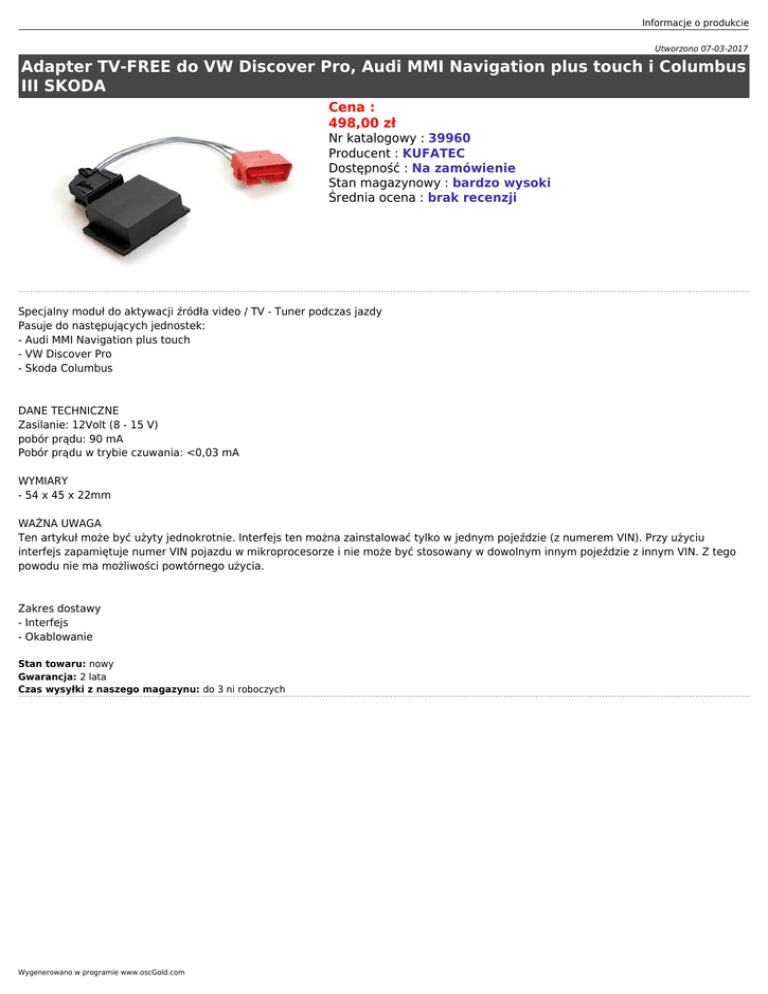 Informacje o produkcie

Utworzono 07-03-2017

Adapter TV-FREE do VW Discover Pro, Audi MMI Navigation plus touch i Columbus III SKODA

Cena :
498,00 zł
Nr katalogowy : 39960
Producent : KUFATEC
Dostępność : Na zamówienie
Stan magazynowy : bardzo wysoki
Średnia ocena : brak recenzji

Specjalny moduł do aktywacji źródła video / TV - Tuner podczas jazdy
Pasuje do następujących jednostek:
- Audi MMI Navigation plus touch
- VW Discover Pro
- Skoda Columbus

DANE TECHNICZNE
Zasilanie: 12Volt (8 - 15 V)
pobór prądu: 90 mA
Pobór prądu w trybie czuwania: <0,03 mA

WYMIARY
- 54 x 45 x 22mm

WAŻNA UWAGA
Ten artykuł może być użyty jednokrotnie. Interfejs ten można zainstalować tylko w jednym pojeździe (z numerem VIN). Przy użyciu interfejs zapamiętuje numer VIN pojazdu w mikroprocesorze i nie może być stosowany w dowolnym innym pojeździe z innym VIN. Z tego powodu nie ma możliwości powtórnego użycia.

Zakres dostawy
- Interfejs
- Okablowanie

Stan towaru: nowy
Gwarancja: 2 lata
Czas wysyłki z naszego magazynu: do 3 ni roboczych

Wygenerowano w programie www.oscGold.com